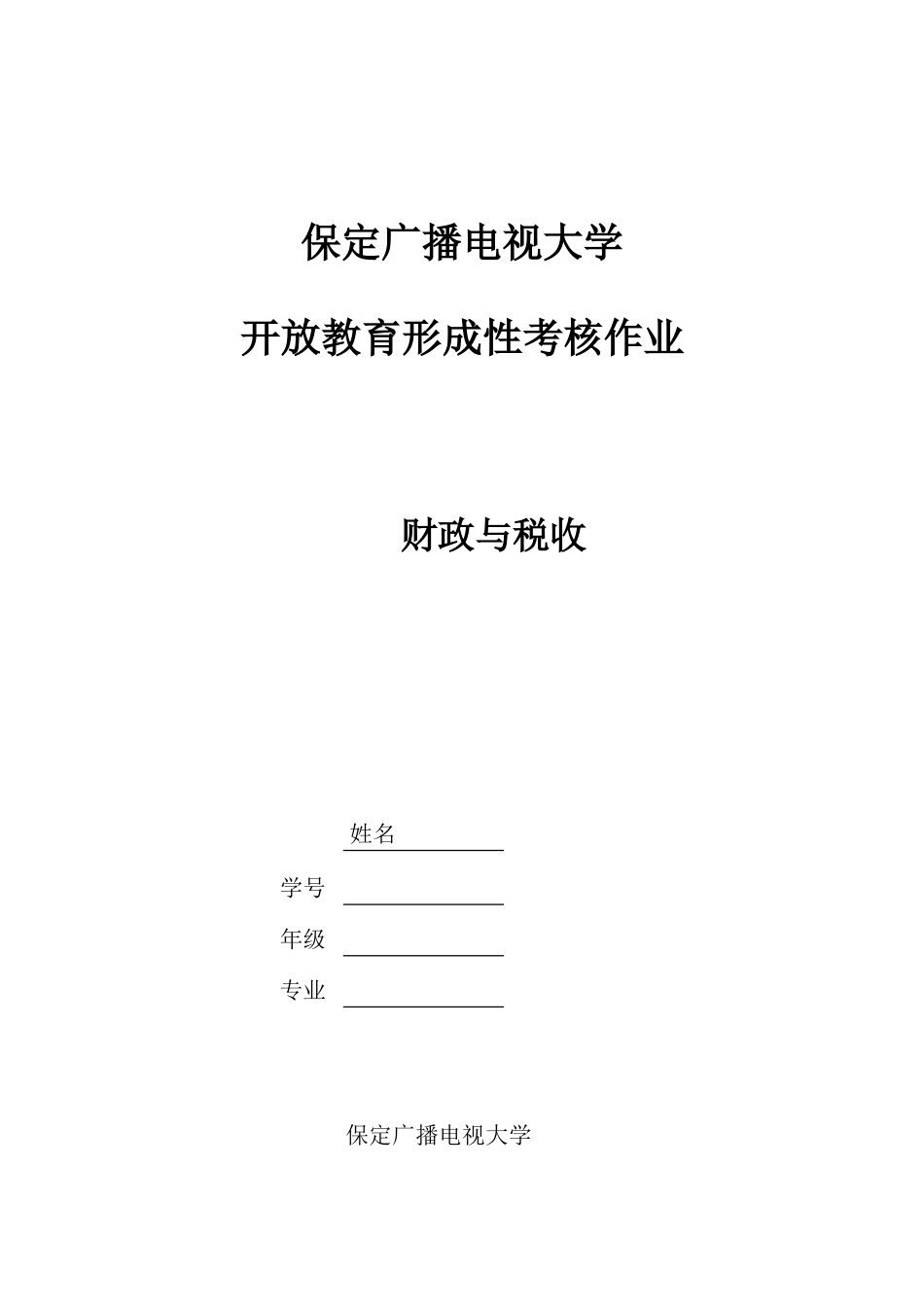 保定广播电视大学

开放教育形成性考核作业

财政与税收

姓名

学号

年级

专业

保定广播电视大学